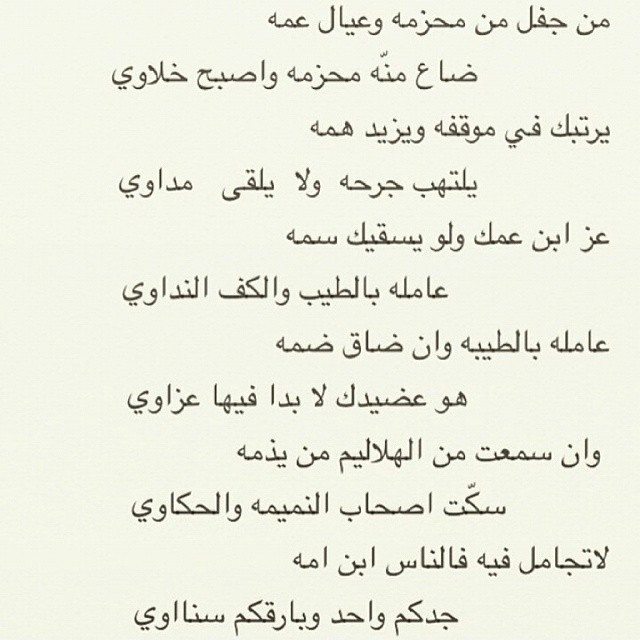 من جفل من محزمه وعيال عمه

ضاع منّه محزمه واصبح خلاوي

يرتبك في موقفه ويزيد همه

يلتهب جرحه ولا يلقى مداوي

عز ابن عمك ولو يسقيك سمه

عامله بالطيب والكف النداوي

عامله بالطيبه وان ضاق ضمه

هو عضيدك لا بدا فيها عزاوي

وان سمعت من الهلاليم من يذمه

سكّت اصحاب النميمه والحكاوي

لاتجامل فيه فالناس ابن امه

جدكم واحد وبارقكم سناوي